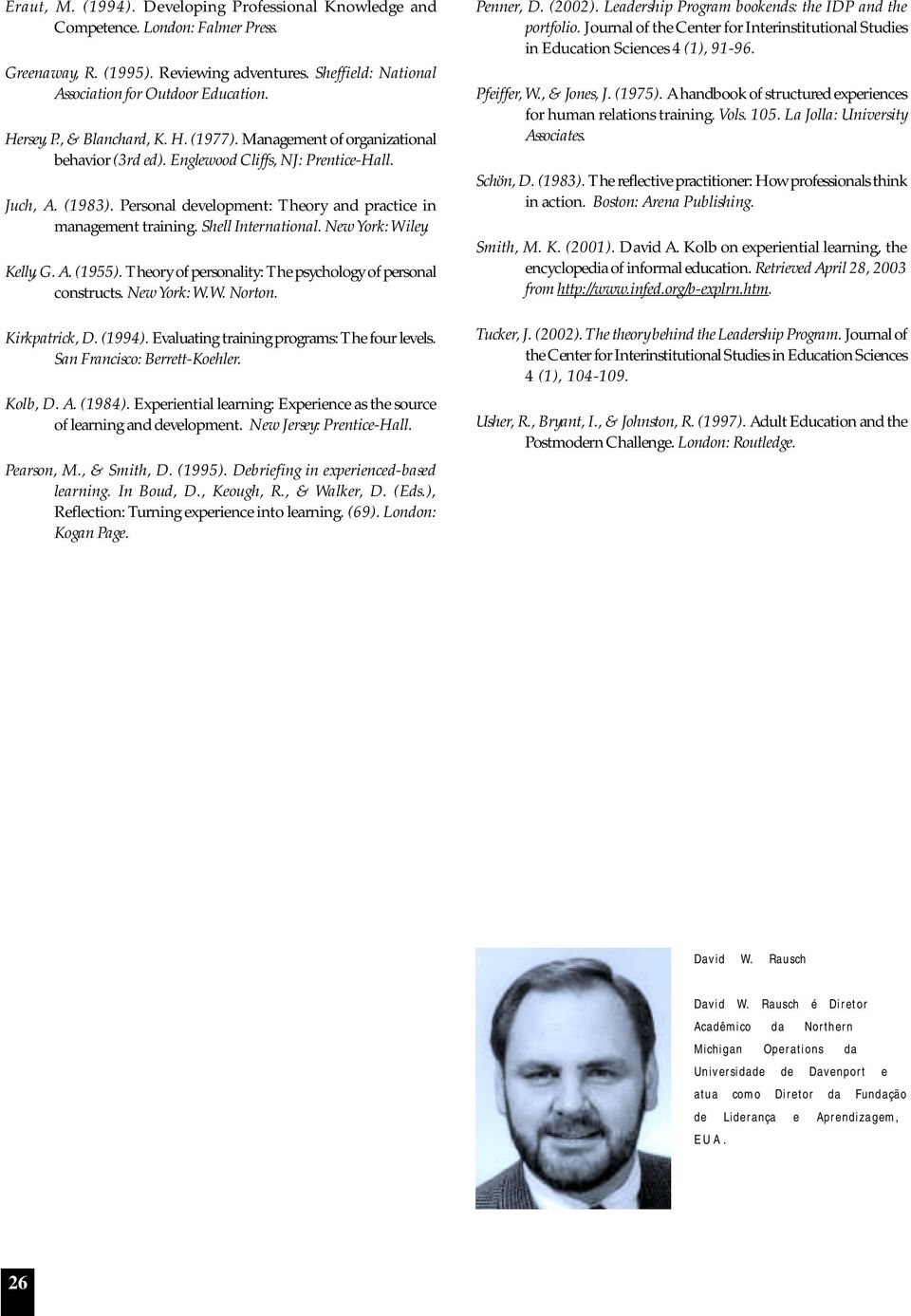 Eraut, M. (1994). Developing Professional Knowledge and Competence. London: Falmer Press.

Greenaway, R. (1995). Reviewing adventures. Sheffield: National Association for Outdoor Education.

Hersey, P., & Blanchard, K. H. (1977). Management of organizational behavior (3rd ed). Englewood Cliffs, NJ: Prentice-Hall.

Juch, A. (1983). Personal development: Theory and practice in management training. Shell International. New York: Wiley.

Kelly, G. A. (1955). Theory of personality: The psychology of personal constructs. New York: W.W. Norton.

Kirkpatrick, D. (1994). Evaluating training programs: The four levels. San Francisco: Berrett-Koehler.

Kolb, D. A. (1984). Experiential learning: Experience as the source of learning and development. New Jersey: Prentice-Hall.

Pearson, M., & Smith, D. (1995). Debriefing in experienced-based learning. In Boud, D., Keough, R., & Walker, D. (Eds.), Reflection: Turning experience into learning. (69). London: Kogan Page.

Penner, D. (2002). Leadership Program bookends: the IDP and the portfolio. Journal of the Center for Interinstitutional Studies in Education Sciences 4 (1), 91-96.

Pfeiffer, W., & Jones, J. (1975). A handbook of structured experiences for human relations training. Vols. 105. La Jolla: University Associates.

Schön, D. (1983). The reflective practitioner: How professionals think in action. Boston: Arena Publishing.

Smith, M. K. (2001). David A. Kolb on experiential learning, the encyclopedia of informal education. Retrieved April 28, 2003 from http://www.infed.org/b-explrn.htm.

Tucker, J. (2002). The theory behind the Leadership Program. Journal of the Center for Interinstitutional Studies in Education Sciences 4 (1), 104-109.

Usher, R., Bryant, I., & Johnston, R. (1997). Adult Education and the Postmodern Challenge. London: Routledge.

David W. Rausch

David W. Rausch é Diretor Acadêmico da Northern Michigan Operations da Universidade de Davenport e atua como Diretor da Fundação de Liderança e Aprendizagem, EUA.

26